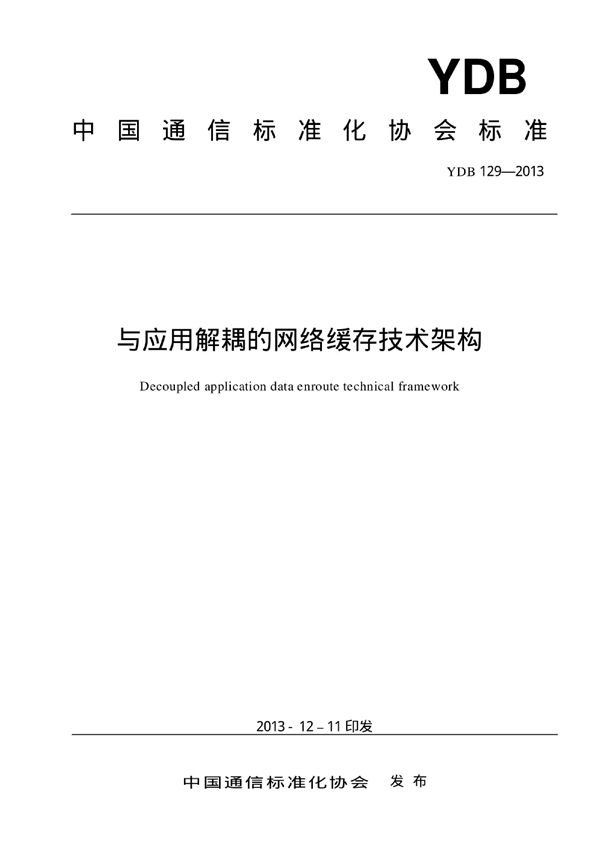 YDB

中国通信标准化协会标准

YDB 129—2013

与应用解耦的网络缓存技术架构

Decoupled application data enroute technical framework

2013 - 12 – 11 印发

中国通信标准化协会 发布